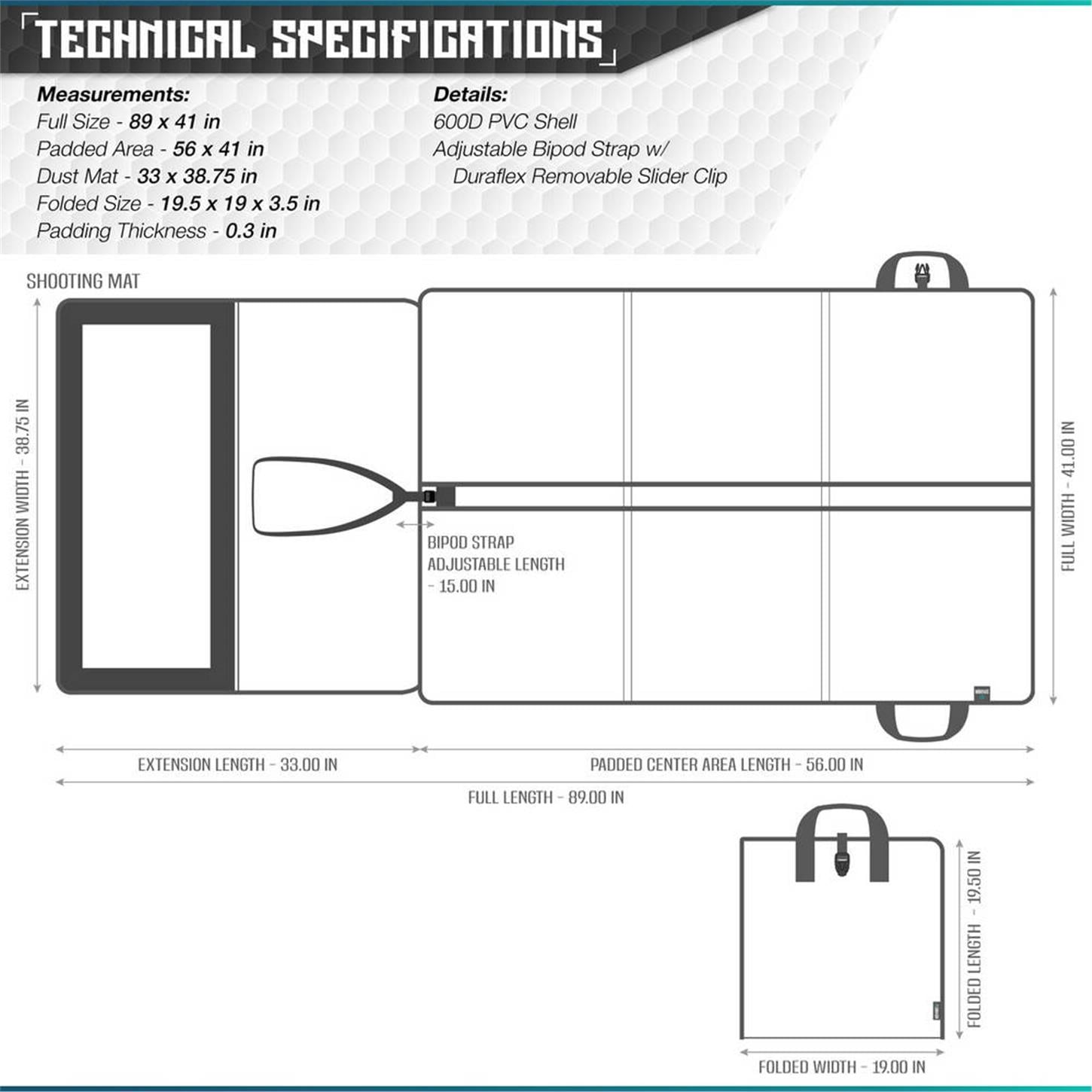 TECHNICAL SPECIFICATIONS

Measurements:
Full Size - 89 x 41 in
Padded Area - 56 x 41 in
Dust Mat - 33 x 38.75 in
Folded Size - 19.5 x 19 x 3.5 in
Padding Thickness - 0.3 in

Details:
600D PVC Shell
Adjustable Bipod Strap w/
Duraflex Removable Slider Clip

SHOOTING MAT

EXTENSION WIDTH - 38.75 IN

BIPOD STRAP
ADJUSTABLE LENGTH
- 15.00 IN

FULL WIDTH - 41.00 IN

EXTENSION LENGTH - 33.00 IN

PADDED CENTER AREA LENGTH - 56.00 IN

FULL LENGTH - 89.00 IN

FOLDED LENGTH - 19.50 IN

FOLDED WIDTH - 19.00 IN